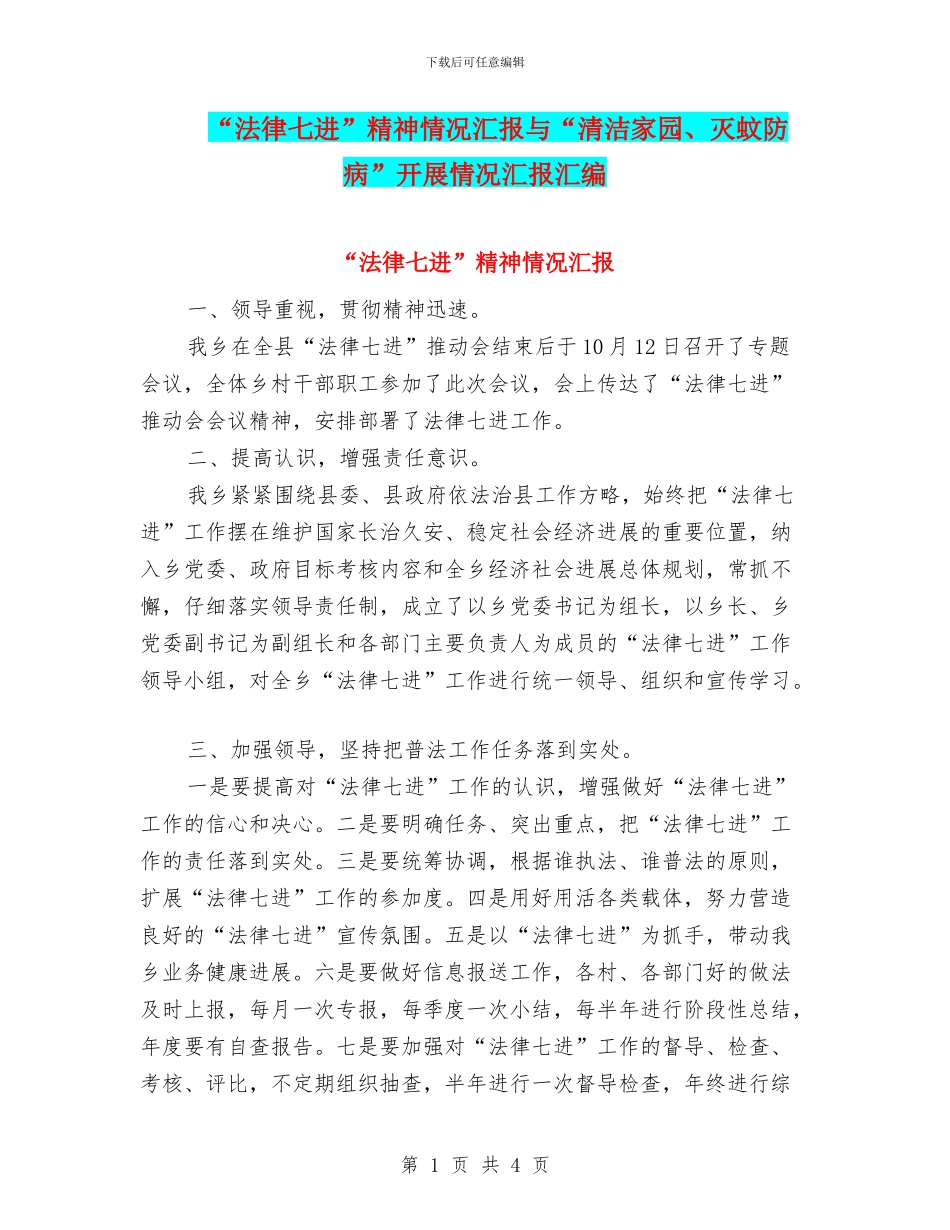 下载后可任意编辑

“法律七进”精神情况汇报与“清洁家园、灭蚊防病”开展情况汇报汇编

“法律七进”精神情况汇报

一、领导重视，贯彻精神迅速。

我乡在全县“法律七进”推动会结束后于10月12日召开了专题会议，全体乡村干部职工参加了此次会议，会上传达了“法律七进”推动会会议精神，安排部署了法律七进工作。

二、提高认识，增强责任意识。

我乡紧紧围绕县委、县政府依法治县工作方略，始终把“法律七进”工作摆在维护国家长治久安、稳定社会经济进展的重要位置，纳入乡党委、政府目标考核内容和全乡经济社会进展总体规划，常抓不懈，仔细落实领导责任制，成立了以乡党委书记为组长，以乡长、乡党委副书记为副组长和各部门主要负责人为成员的“法律七进”工作领导小组，对全乡“法律七进”工作进行统一领导、组织和宣传学习。

三、加强领导，坚持把普法工作任务落到实处。

一是要提高对“法律七进”工作的认识，增强做好“法律七进”工作的信心和决心。二是要明确任务、突出重点，把“法律七进”工作的责任落到实处。三是要统筹协调，根据谁执法、谁普法的原则，扩展“法律七进”工作的参加度。四是用好用活各类载体，努力营造良好的“法律七进”宣传氛围。五是以“法律七进”为抓手，带动我乡业务健康进展。六是要做好信息报送工作，各村、各部门好的做法及时上报，每月一次专报，每季度一次小结，每半年进行阶段性总结，年度要有自查报告。七是要加强对“法律七进”工作的督导、检查、考核、评比，不定期组织抽查，半年进行一次督导检查，年终进行综

第 1 页 共 4 页